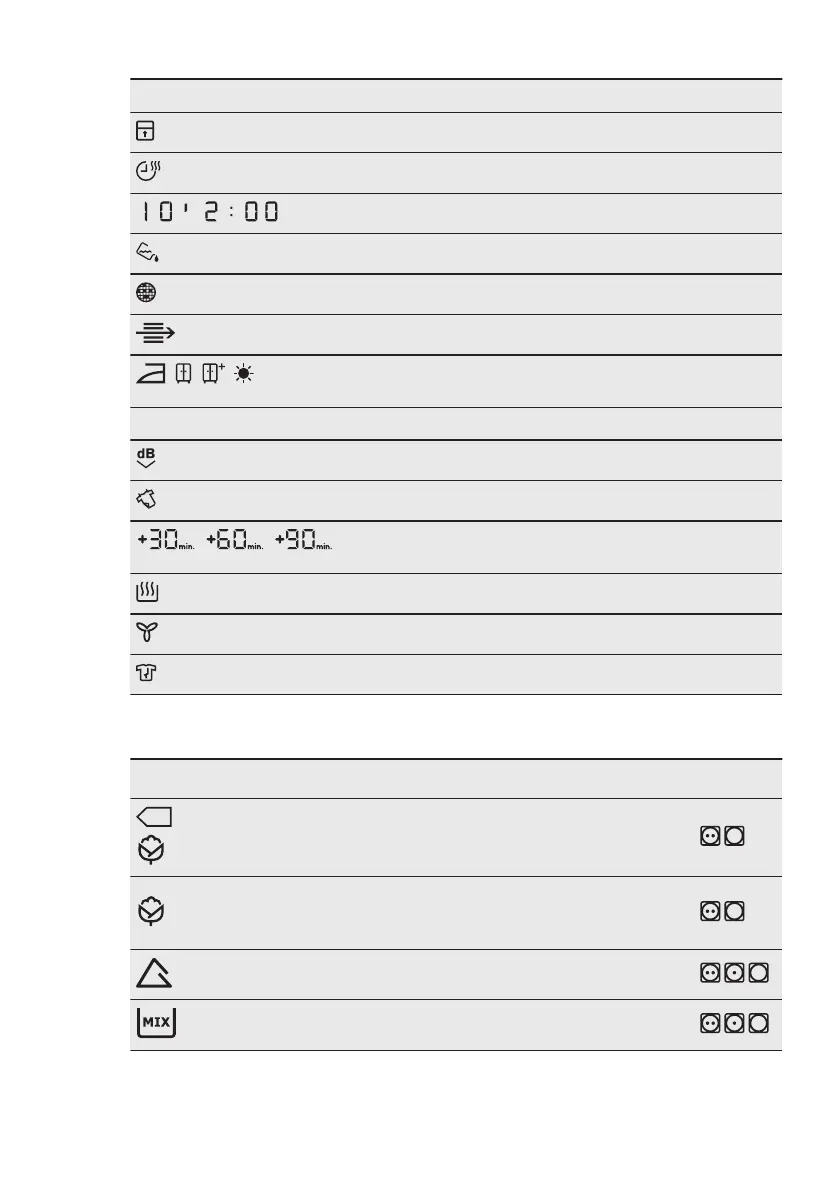 10' 2:00

dB

+30min. +60min. +90min.

MIX